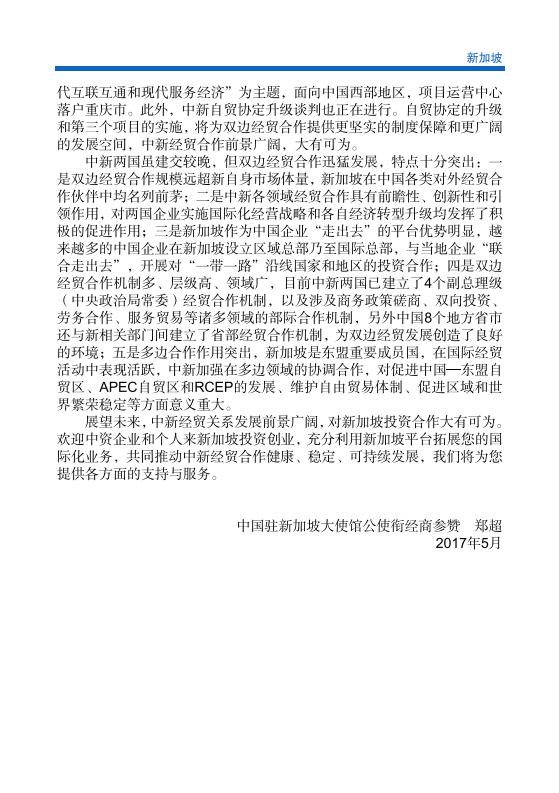 新加坡

代互联互通和现代服务经济”为主题，面向中国西部地区，项目运营中心落户重庆市。此外，中新自贸协定升级谈判也正在进行。自贸协定的升级和第三个项目的实施，将为双边经贸合作提供更坚实的制度保障和更广阔的发展空间，中新经贸合作前景广阔，大有可为。

中新两国虽建交较晚，但双边经贸合作迅猛发展，特点十分突出：一是双边经贸合作规模远超新自身市场体量，新加坡在中国各类对外经贸合作伙伴中均名列前茅；二是中新各领域经贸合作具有前瞻性、创新性和引领作用，对两国企业实施国际化经营战略和各自经济转型升级均发挥了积极的促进作用；三是新加坡作为中国企业“走出去”的平台优势明显，越来越多的中国企业在新加坡设立区域总部乃至国际总部，与当地企业“联合走出去”，开展对“一带一路”沿线国家和地区的投资合作；四是双边经贸合作机制多、层级高、领域广，目前中新两国已建立了4个副总理级（中央政治局常委）经贸合作机制，以及涉及商务政策磋商、双向投资、劳务合作、服务贸易等诸多领域的部际合作机制，另外中国8个地方省市还与新相关部门间建立了省部经贸合作机制，为双边经贸发展创造了良好的环境；五是多边合作作用突出，新加坡是东盟重要成员国，在国际经贸活动中表现活跃，中新加强在多边领域的协调合作，对促进中国—东盟自贸区、APEC自贸区和RCEP的发展、维护自由贸易体制、促进区域和世界繁荣稳定等方面意义重大。

展望未来，中新经贸关系发展前景广阔，对新加坡投资合作大有可为。欢迎中资企业和个人来新加坡投资创业，充分利用新加坡平台拓展您的国际化业务，共同推动中新经贸合作健康、稳定、可持续发展，我们将为您提供各方面的支持与服务。

中国驻新加坡大使馆公使衔经商参赞　郑超
2017年5月